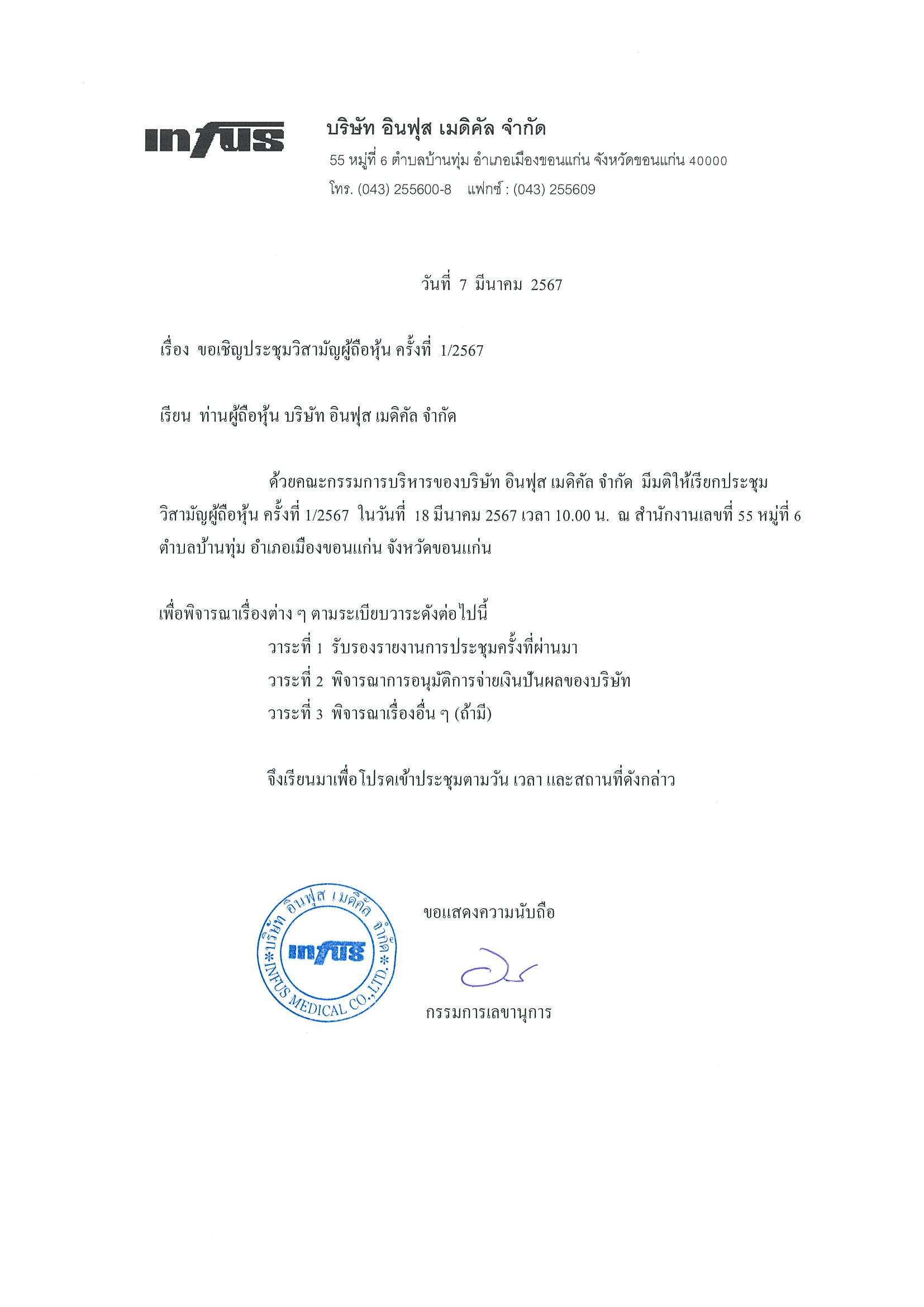 infus

บริษัท อินฟุส เมดิคัล จำกัด
55 หมู่ที่ 6 ตำบลบ้านทุ่ม อำเภอเมืองขอนแก่น จังหวัดขอนแก่น 40000
โทร. (043) 255600-8 แฟกซ์ : (043) 255609

วันที่ 7 มีนาคม 2567

เรื่อง ขอเชิญประชุมวิสามัญผู้ถือหุ้น ครั้งที่ 1/2567

เรียน ท่านผู้ถือหุ้น บริษัท อินฟุส เมดิคัล จำกัด

ด้วยคณะกรรมการบริหารของบริษัท อินฟุส เมดิคัล จำกัด มีมติให้เรียกประชุมวิสามัญผู้ถือหุ้น ครั้งที่ 1/2567 ในวันที่ 18 มีนาคม 2567 เวลา 10.00 น. ณ สำนักงานเลขที่ 55 หมู่ที่ 6 ตำบลบ้านทุ่ม อำเภอเมืองขอนแก่น จังหวัดขอนแก่น

เพื่อพิจารณาเรื่องต่าง ๆ ตามระเบียบวาระดังต่อไปนี้
วาระที่ 1 รับรองรายงานการประชุมครั้งที่ผ่านมา
วาระที่ 2 พิจารณาการอนุมัติการจ่ายเงินปันผลของบริษัท
วาระที่ 3 พิจารณาเรื่องอื่น ๆ (ถ้ามี)

จึงเรียนมาเพื่อโปรดเข้าประชุมตามวัน เวลา และสถานที่ดังกล่าว

บริษัท อินฟุส เมดิคัล จำกัด
infus
INFUS MEDICAL CO.,LTD.

ขอแสดงความนับถือ

กรรมการเลขานุการ